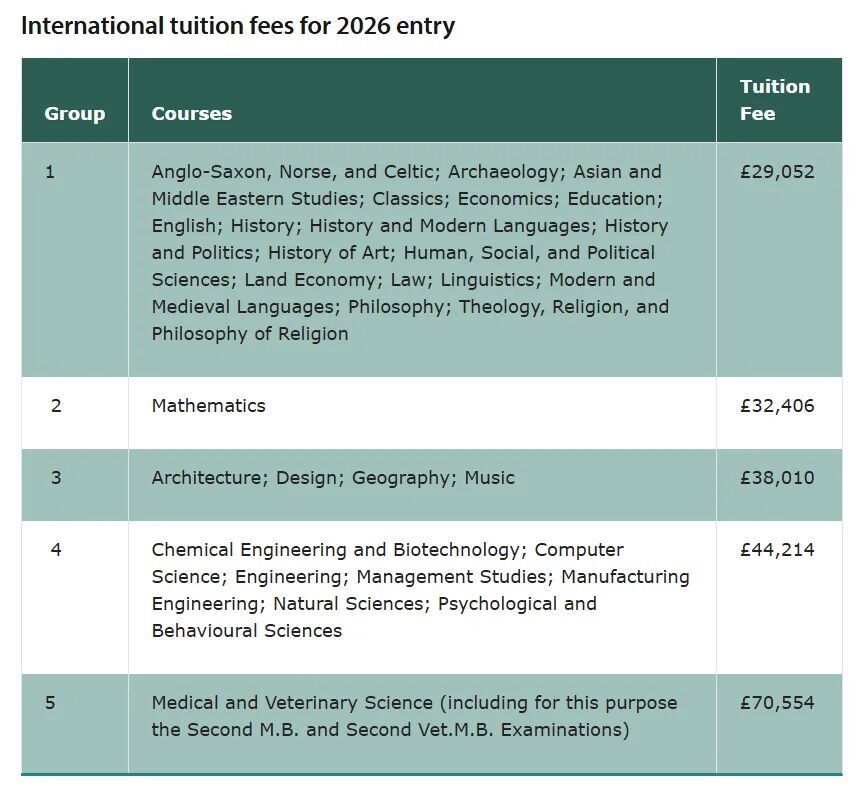 International tuition fees for 2026 entry

| Group | Courses | Tuition Fee |
|---|---|---|
| 1 | Anglo-Saxon, Norse, and Celtic; Archaeology; Asian and Middle Eastern Studies; Classics; Economics; Education; English; History; History and Modern Languages; History and Politics; History of Art; Human, Social, and Political Sciences; Land Economy; Law; Linguistics; Modern and Medieval Languages; Philosophy; Theology, Religion, and Philosophy of Religion | £29,052 |
| 2 | Mathematics | £32,406 |
| 3 | Architecture; Design; Geography; Music | £38,010 |
| 4 | Chemical Engineering and Biotechnology; Computer Science; Engineering; Management Studies; Manufacturing Engineering; Natural Sciences; Psychological and Behavioural Sciences | £44,214 |
| 5 | Medical and Veterinary Science (including for this purpose the Second M.B. and Second Vet.M.B. Examinations) | £70,554 |